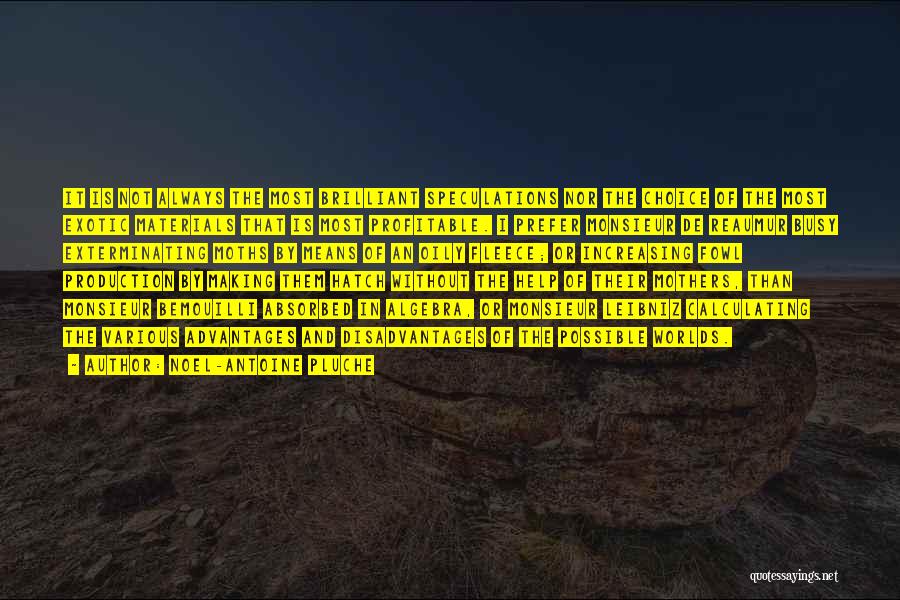 IT IS NOT ALWAYS THE MOST BRILLIANT SPECULATIONS NOR THE CHOICE OF THE MOST EXOTIC MATERIALS THAT IS MOST PROFITABLE. I PREFER MONSIEUR DE REAUMUR BUSY EXTERMINATING MOTHS BY MEANS OF AN OILY FLEECE; OR INCREASING FOWL PRODUCTION BY MAKING THEM HATCH WITHOUT THE HELP OF THEIR MOTHERS, THAN MONSIEUR BEMOUILLI ABSORBED IN ALGEBRA, OR MONSIEUR LEIBNIZ CALCULATING THE VARIOUS ADVANTAGES AND DISADVANTAGES OF THE POSSIBLE WORLDS.
- AUTHOR: NOEL-ANTOINE PLUCHE

quotessayings.net